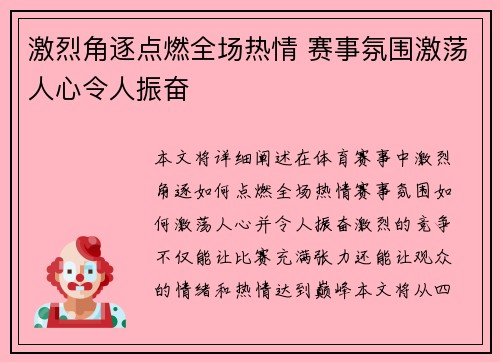 激烈角逐点燃全场热情 赛事氛围激荡人心令人振奋

本文将详细阐述在体育赛事中激烈角逐如何点燃全场热情赛事氛围如何激荡人心并令人振奋激烈的竞争不仅能让比赛充满张力还能让观众的情绪和热情达到巅峰本文将从四